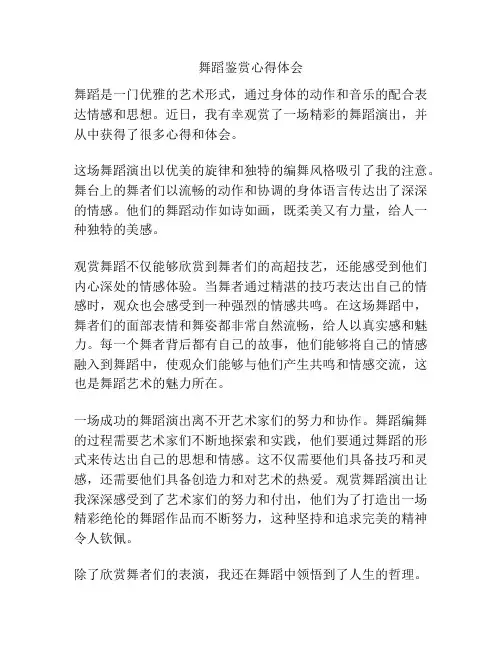 舞蹈鉴赏心得体会

舞蹈是一门优雅的艺术形式，通过身体的动作和音乐的配合表达情感和思想。近日，我有幸观赏了一场精彩的舞蹈演出，并从中获得了很多心得和体会。

这场舞蹈演出以优美的旋律和独特的编舞风格吸引了我的注意。舞台上的舞者们以流畅的动作和协调的身体语言传达出了深深的情感。他们的舞蹈动作如诗如画，既柔美又有力量，给人一种独特的美感。

观赏舞蹈不仅能够欣赏到舞者们的高超技艺，还能感受到他们内心深处的情感体验。当舞者通过精湛的技巧表达出自己的情感时，观众也会感受到一种强烈的情感共鸣。在这场舞蹈中，舞者们的面部表情和舞姿都非常自然流畅，给人以真实感和魅力。每一个舞者背后都有自己的故事，他们能够将自己的情感融入到舞蹈中，使观众们能够与他们产生共鸣和情感交流，这也是舞蹈艺术的魅力所在。

一场成功的舞蹈演出离不开艺术家们的努力和协作。舞蹈编舞的过程需要艺术家们不断地探索和实践，他们要通过舞蹈的形式来传达出自己的思想和情感。这不仅需要他们具备技巧和灵感，还需要他们具备创造力和对艺术的热爱。观赏舞蹈演出让我深深感受到了艺术家们的努力和付出，他们为了打造出一场精彩绝伦的舞蹈作品而不断努力，这种坚持和追求完美的精神令人钦佩。

除了欣赏舞者们的表演，我还在舞蹈中领悟到了人生的哲理。